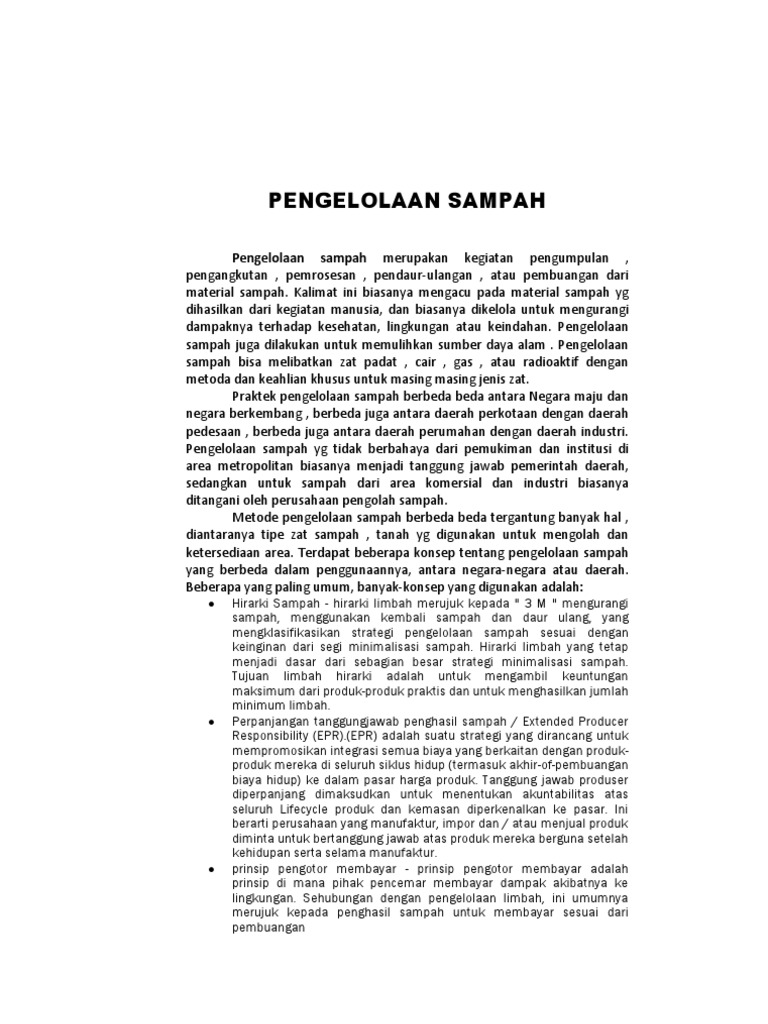 PENGELOLAAN SAMPAH

Pengelolaan sampah merupakan kegiatan pengumpulan , pengangkutan , pemrosesan , pendaur-ulangan , atau pembuangan dari material sampah. Kalimat ini biasanya mengacu pada material sampah yg dihasilkan dari kegiatan manusia, dan biasanya dikelola untuk mengurangi dampaknya terhadap kesehatan, lingkungan atau keindahan. Pengelolaan sampah juga dilakukan untuk memulihkan sumber daya alam . Pengelolaan sampah bisa melibatkan zat padat , cair , gas , atau radioaktif dengan metoda dan keahlian khusus untuk masing masing jenis zat.

Praktek pengelolaan sampah berbeda beda antara Negara maju dan negara berkembang , berbeda juga antara daerah perkotaan dengan daerah pedesaan , berbeda juga antara daerah perumahan dengan daerah industri. Pengelolaan sampah yg tidak berbahaya dari pemukiman dan institusi di area metropolitan biasanya menjadi tanggung jawab pemerintah daerah, sedangkan untuk sampah dari area komersial dan industri biasanya ditangani oleh perusahaan pengolah sampah.

Metode pengelolaan sampah berbeda beda tergantung banyak hal , diantaranya tipe zat sampah , tanah yg digunakan untuk mengolah dan ketersediaan area. Terdapat beberapa konsep tentang pengelolaan sampah yang berbeda dalam penggunaannya, antara negara-negara atau daerah. Beberapa yang paling umum, banyak-konsep yang digunakan adalah:

• Hirarki Sampah - hirarki limbah merujuk kepada " 3 M " mengurangi sampah, menggunakan kembali sampah dan daur ulang, yang mengklasifikasikan strategi pengelolaan sampah sesuai dengan keinginan dari segi minimalisasi sampah. Hirarki limbah yang tetap menjadi dasar dari sebagian besar strategi minimalisasi sampah. Tujuan limbah hirarki adalah untuk mengambil keuntungan maksimum dari produk-produk praktis dan untuk menghasilkan jumlah minimum limbah.

• Perpanjangan tanggungjawab penghasil sampah / Extended Producer Responsibility (EPR).(EPR) adalah suatu strategi yang dirancang untuk mempromosikan integrasi semua biaya yang berkaitan dengan produk-produk mereka di seluruh siklus hidup (termasuk akhir-of-pembuangan biaya hidup) ke dalam pasar harga produk. Tanggung jawab produser diperpanjang dimaksudkan untuk menentukan akuntabilitas atas seluruh Lifecycle produk dan kemasan diperkenalkan ke pasar. Ini berarti perusahaan yang manufaktur, impor dan / atau menjual produk diminta untuk bertanggung jawab atas produk mereka berguna setelah kehidupan serta selama manufaktur.

• prinsip pengotor membayar - prinsip pengotor membayar adalah prinsip di mana pihak pencemar membayar dampak akibatnya ke lingkungan. Sehubungan dengan pengelolaan limbah, ini umumnya merujuk kepada penghasil sampah untuk membayar sesuai dari pembuangan